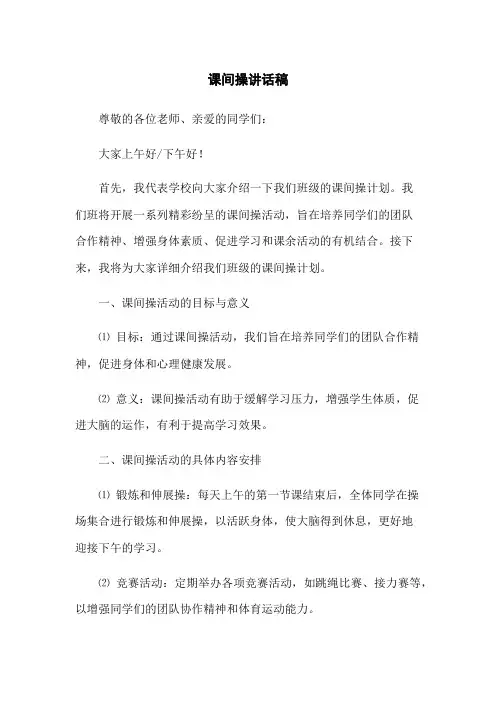 课间操讲话稿

尊敬的各位老师、亲爱的同学们：

大家上午好/下午好！

首先，我代表学校向大家介绍一下我们班级的课间操计划。我们班将开展一系列精彩纷呈的课间操活动，旨在培养同学们的团队合作精神、增强身体素质、促进学习和课余活动的有机结合。接下来，我将为大家详细介绍我们班级的课间操计划。

一、课间操活动的目标与意义

⑴ 目标：通过课间操活动，我们旨在培养同学们的团队合作精神，促进身体和心理健康发展。

⑵ 意义：课间操活动有助于缓解学习压力，增强学生体质，促进大脑的运作，有利于提高学习效果。

二、课间操活动的具体内容安排

⑴ 锻炼和伸展操：每天上午的第一节课结束后，全体同学在操场集合进行锻炼和伸展操，以活跃身体，使大脑得到休息，更好地迎接下午的学习。

⑵ 竞赛活动：定期举办各项竞赛活动，如跳绳比赛、接力赛等，以增强同学们的团队协作精神和体育运动能力。